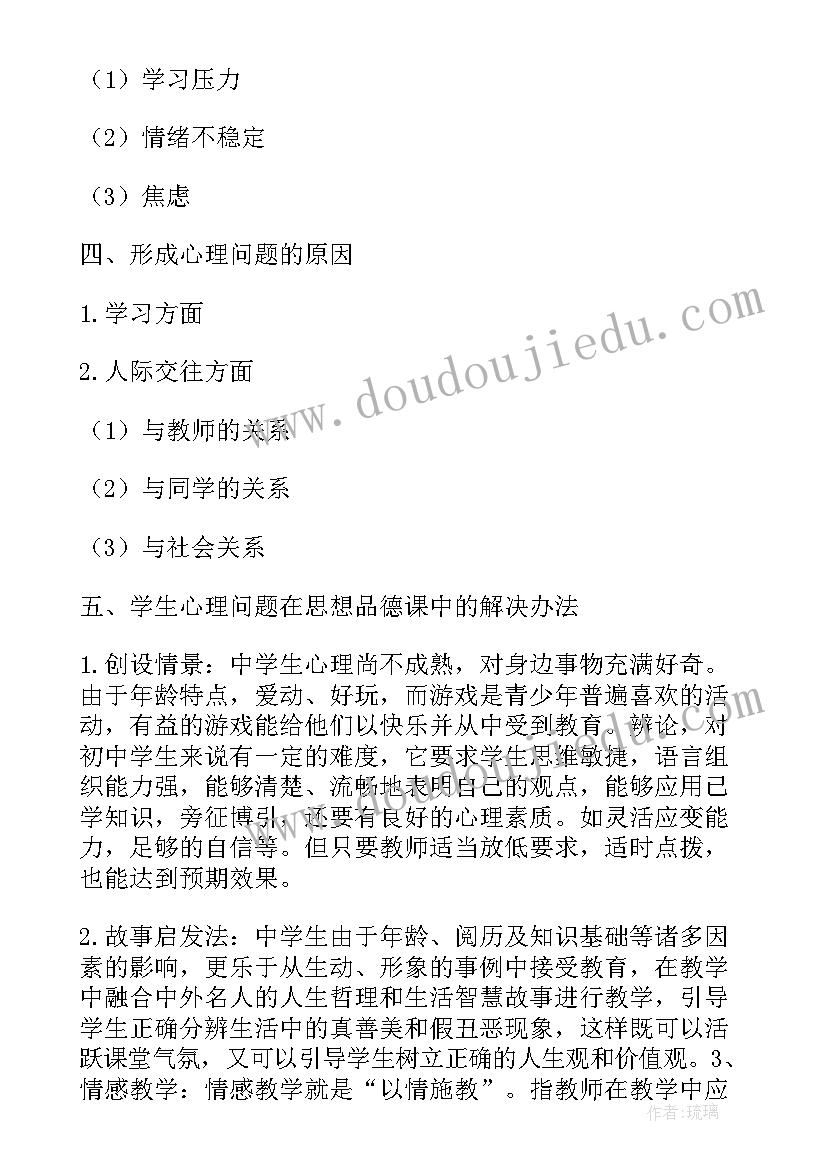 （1）学习压力

（2）情绪不稳定

（3）焦虑

四、形成心理问题的原因

1.学习方面

2.人际交往方面

（1）与教师的关系

（2）与同学的关系

（3）与社会关系

五、学生心理问题在思想品德课中的解决办法

1.创设情景：中学生心理尚不成熟，对身边事物充满好奇。由于年龄特点，爱动、好玩，而游戏是青少年普遍喜欢的活动，有益的游戏能给他们以快乐并从中受到教育。辨论，对初中学生来说有一定的难度，它要求学生思维敏捷，语言组织能力强，能够清楚、流畅地表明自己的观点，能够应用已学知识，旁征博引，还要有良好的心理素质。如灵活应变能力，足够的自信等。但只要教师适当放低要求，适时点拨，也能达到预期效果。

2.故事启发法：中学生由于年龄、阅历及知识基础等诸多因素的影响，更乐于从生动、形象的事例中接受教育，在教学中融合中外名人的人生哲理和生活智慧故事进行教学，引导学生正确分辨生活中的真善美和假丑恶现象，这样既可以活跃课堂气氛，又可以引导学生树立正确的人生观和价值观。3、情感教学：情感教学就是“以情施教”。指教师在教学中应

www.doudoujiedu.com

作者：琉璃